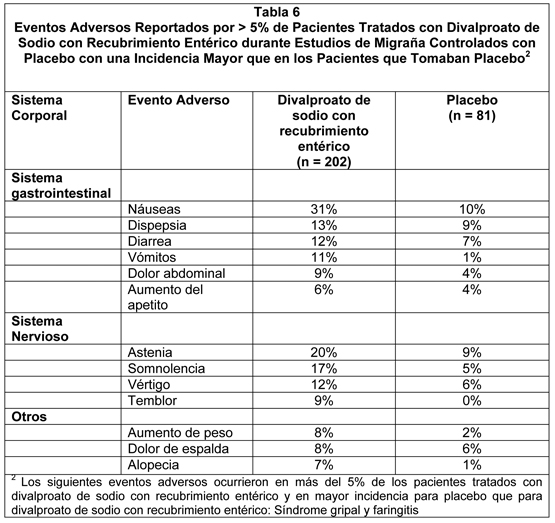 Tabla 6
Eventos Adversos Reportados por > 5% de Pacientes Tratados con Divalproato de Sodio con Recubrimiento Entérico durante Estudios de Migraña Controlados con Placebo con una Incidencia Mayor que en los Pacientes que Tomaban Placebo$^2$

| Sistema Corporal | Evento Adverso | Divalproato de sodio con recubrimiento entérico (n = 202) | Placebo (n = 81) |
|---|---|---|---|
| Sistema gastrointestinal | | | |
| | Náuseas | 31% | 10% |
| | Dispepsia | 13% | 9% |
| | Diarrea | 12% | 7% |
| | Vómitos | 11% | 1% |
| | Dolor abdominal | 9% | 4% |
| | Aumento del apetito | 6% | 4% |
| Sistema Nervioso | | | |
| | Astenia | 20% | 9% |
| | Somnolencia | 17% | 5% |
| | Vértigo | 12% | 6% |
| | Temblor | 9% | 0% |
| Otros | | | |
| | Aumento de peso | 8% | 2% |
| | Dolor de espalda | 8% | 6% |
| | Alopecia | 7% | 1% |

$^2$ Los siguientes eventos adversos ocurrieron en más del 5% de los pacientes tratados con divalproato de sodio con recubrimiento entérico y en mayor incidencia para placebo que para divalproato de sodio con recubrimiento entérico: Síndrome gripal y faringitis